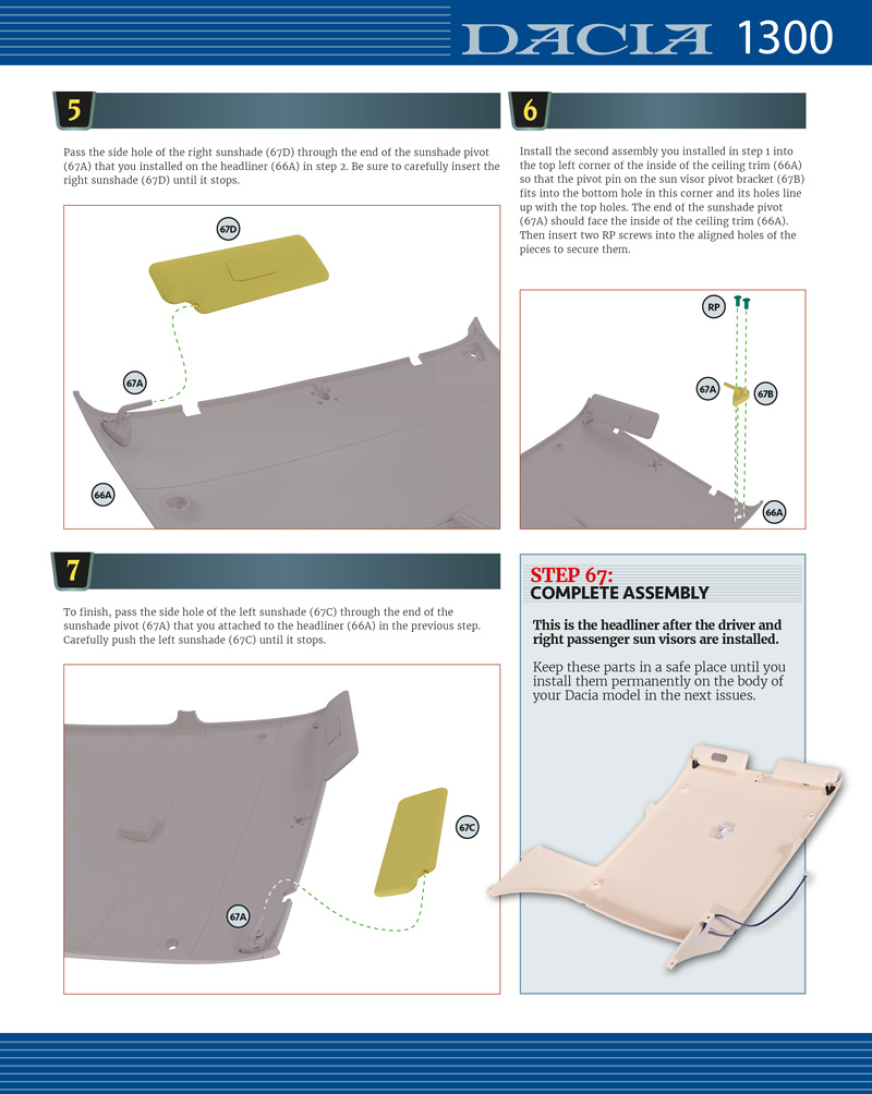 DACIA 1300

5

Pass the side hole of the right sunshade (67D) through the end of the sunshade pivot (67A) that you installed on the headliner (66A) in step 2. Be sure to carefully insert the right sunshade (67D) until it stops.

67D

67A

66A

6

Install the second assembly you installed in step 1 into the top left corner of the inside of the ceiling trim (66A) so that the pivot pin on the sun visor pivot bracket (67B) fits into the bottom hole in this corner and its holes line up with the top holes. The end of the sunshade pivot (67A) should face the inside of the ceiling trim (66A). Then insert two RP screws into the aligned holes of the pieces to secure them.

RP

67A

67B

66A

7

To finish, pass the side hole of the left sunshade (67C) through the end of the sunshade pivot (67A) that you attached to the headliner (66A) in the previous step. Carefully push the left sunshade (67C) until it stops.

67C

67A

STEP 67:
COMPLETE ASSEMBLY

This is the headliner after the driver and right passenger sun visors are installed.

Keep these parts in a safe place until you install them permanently on the body of your Dacia model in the next issues.